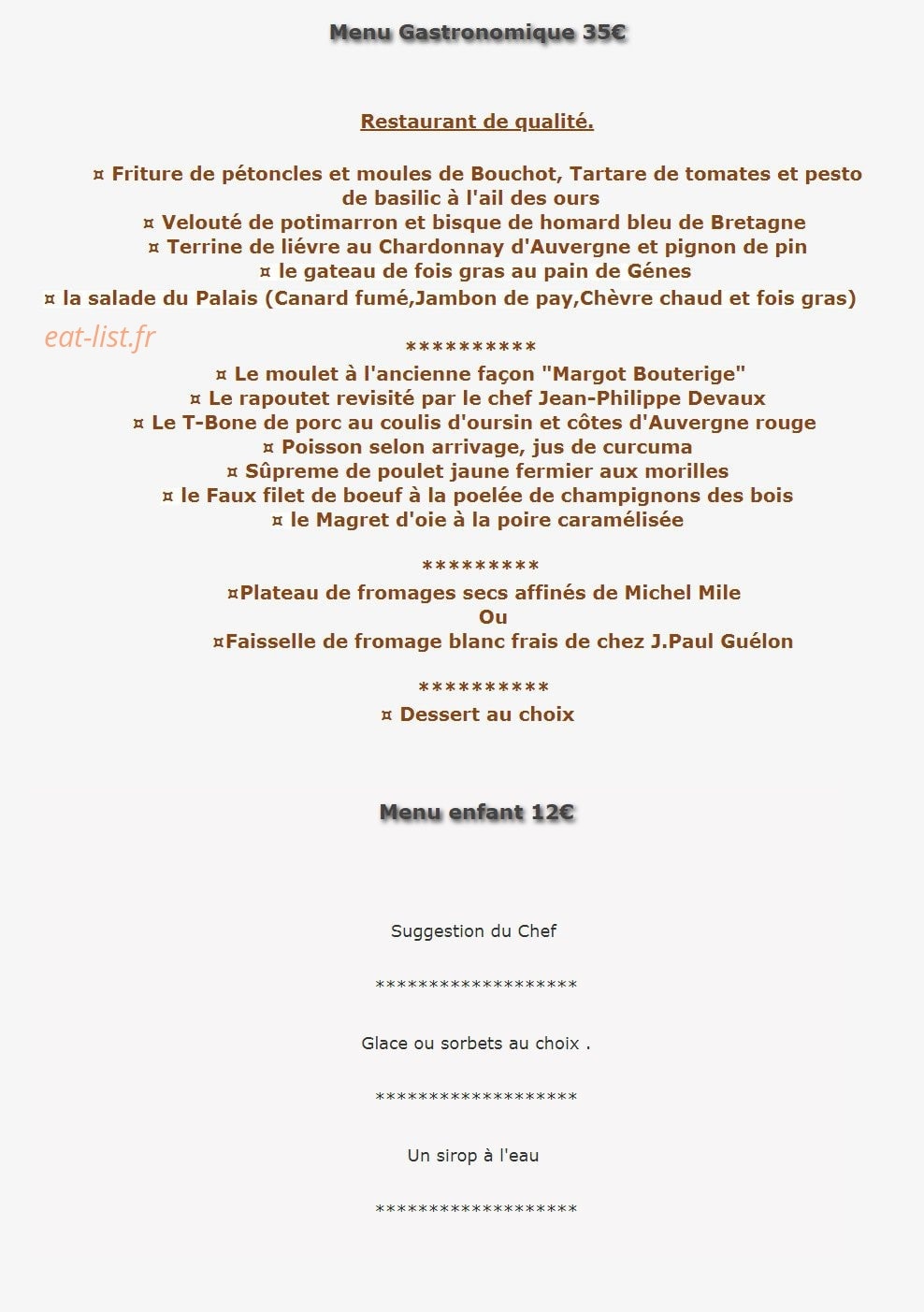 Menu Gastronomique 35€

Restaurant de qualité.

¤ Friture de pétoncles et moules de Bouchot, Tartare de tomates et pesto de basilic à l'ail des ours
¤ Velouté de potimarron et bisque de homard bleu de Bretagne
¤ Terrine de liévre au Chardonnay d'Auvergne et pignon de pin
¤ le gateau de fois gras au pain de Génes
¤ la salade du Palais (Canard fumé,Jambon de pay,Chèvre chaud et fois gras)

**********
¤ Le moulet à l'ancienne façon "Margot Bouterige"
¤ Le rapoutet revisité par le chef Jean-Philippe Devaux
¤ Le T-Bone de porc au coulis d'oursin et côtes d'Auvergne rouge
¤ Poisson selon arrivage, jus de curcuma
¤ Sûpreme de poulet jaune fermier aux morilles
¤ le Faux filet de boeuf à la poelée de champignons des bois
¤ le Magret d'oie à la poire caramélisée

*********
¤Plateau de fromages secs affinés de Michel Mile
Ou
¤Faisselle de fromage blanc frais de chez J.Paul Guélon

**********
¤ Dessert au choix

Menu enfant 12€

Suggestion du Chef

*******************

Glace ou sorbets au choix .

*******************

Un sirop à l'eau

*******************

eat-list.fr